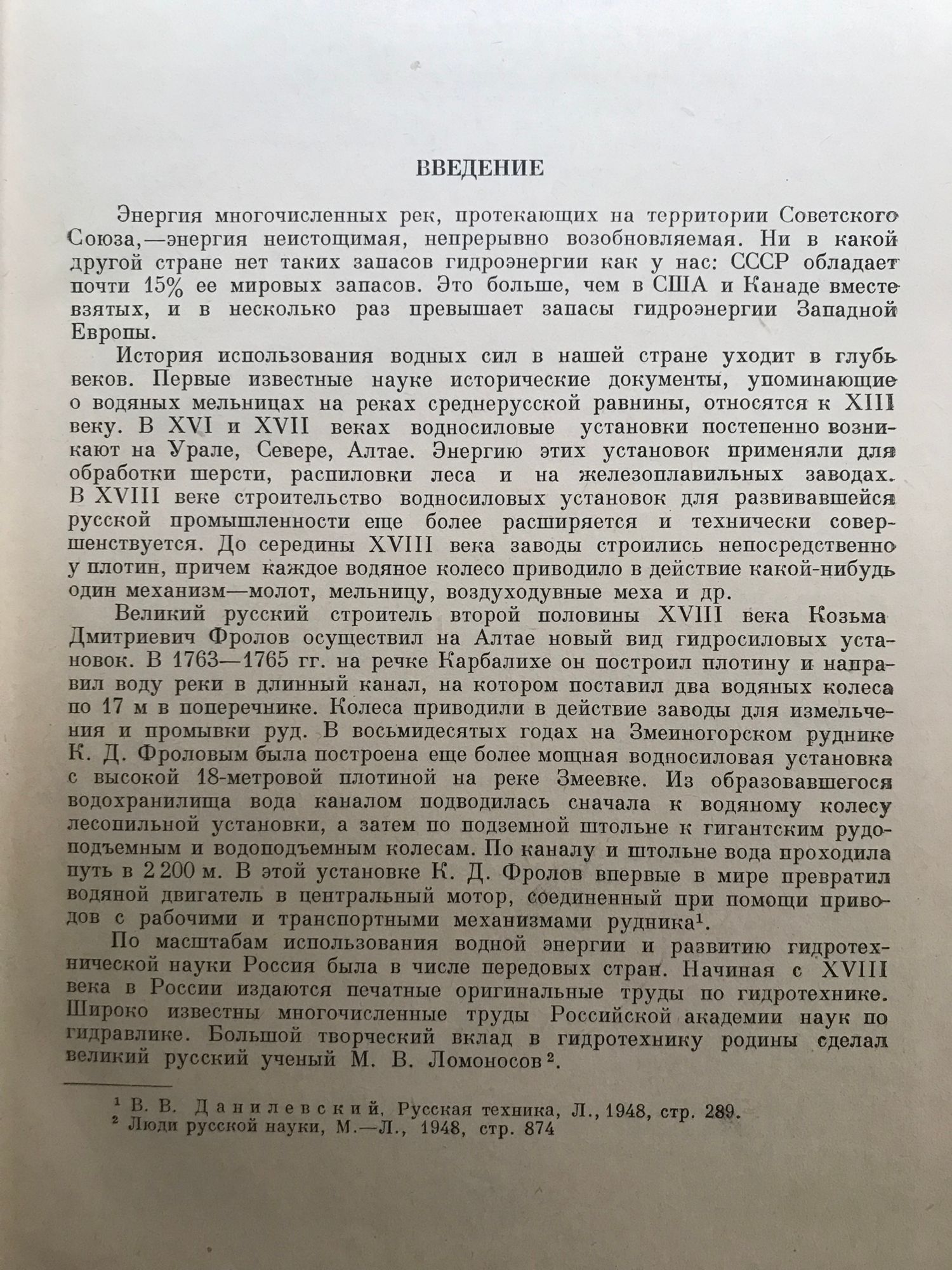 ВВЕДЕНИЕ

Энергия многочисленных рек, протекающих на территории Советского Союза,—энергия неистощимая, непрерывно возобновляемая. Ни в какой другой стране нет таких запасов гидроэнергии как у нас: СССР обладает почти 15% ее мировых запасов. Это больше, чем в США и Канаде вместе взятых, и в несколько раз превышает запасы гидроэнергии Западной Европы.

История использования водных сил в нашей стране уходит в глубь веков. Первые известные науке исторические документы, упоминающие о водяных мельницах на реках среднерусской равнины, относятся к XIII веку. В XVI и XVII веках водносиловые установки постепенно возникают на Урале, Севере, Алтае. Энергию этих установок применяли для обработки шерсти, распиловки леса и на железоплавильных заводах. В XVIII веке строительство водносиловых установок для развивавшейся русской промышленности еще более расширяется и технически совершенствуется. До середины XVIII века заводы строились непосредственно у плотин, причем каждое водяное колесо приводило в действие какой-нибудь один механизм—молот, мельницу, воздуходувные меха и др.

Великий русский строитель второй половины XVIII века Козьма Дмитриевич Фролов осуществил на Алтае новый вид гидросиловых установок. В 1763—1765 гг. на речке Карбалихе он построил плотину и направил воду реки в длинный канал, на котором поставил два водяных колеса по 17 м в поперечнике. Колеса приводили в действие заводы для измельчения и промывки руд. В восьмидесятых годах на Змеиногорском руднике К. Д. Фроловым была построена еще более мощная водносиловая установка с высокой 18-метровой плотиной на реке Змеевке. Из образовавшегося водохранилища вода каналом подводилась сначала к водяному колесу лесопильной установки, а затем по подземной штольне к гигантским рудоподъемным и водоподъемным колесам. По каналу и штольне вода проходила путь в 2 200 м. В этой установке К. Д. Фролов впервые в мире превратил водяной двигатель в центральный мотор, соединенный при помощи приводов с рабочими и транспортными механизмами рудника$^1$.

По масштабам использования водной энергии и развитию гидротехнической науки Россия была в числе передовых стран. Начиная с XVIII века в России издаются печатные оригинальные труды по гидротехнике. Широко известны многочисленные труды Российской академии наук по гидравлике. Большой творческий вклад в гидротехнику родины сделал великий русский ученый М. В. Ломоносов$^2$.

$^1$ В. В. Данилевский, Русская техника, Л., 1948, стр. 289.
$^2$ Люди русской науки, М.—Л., 1948, стр. 874